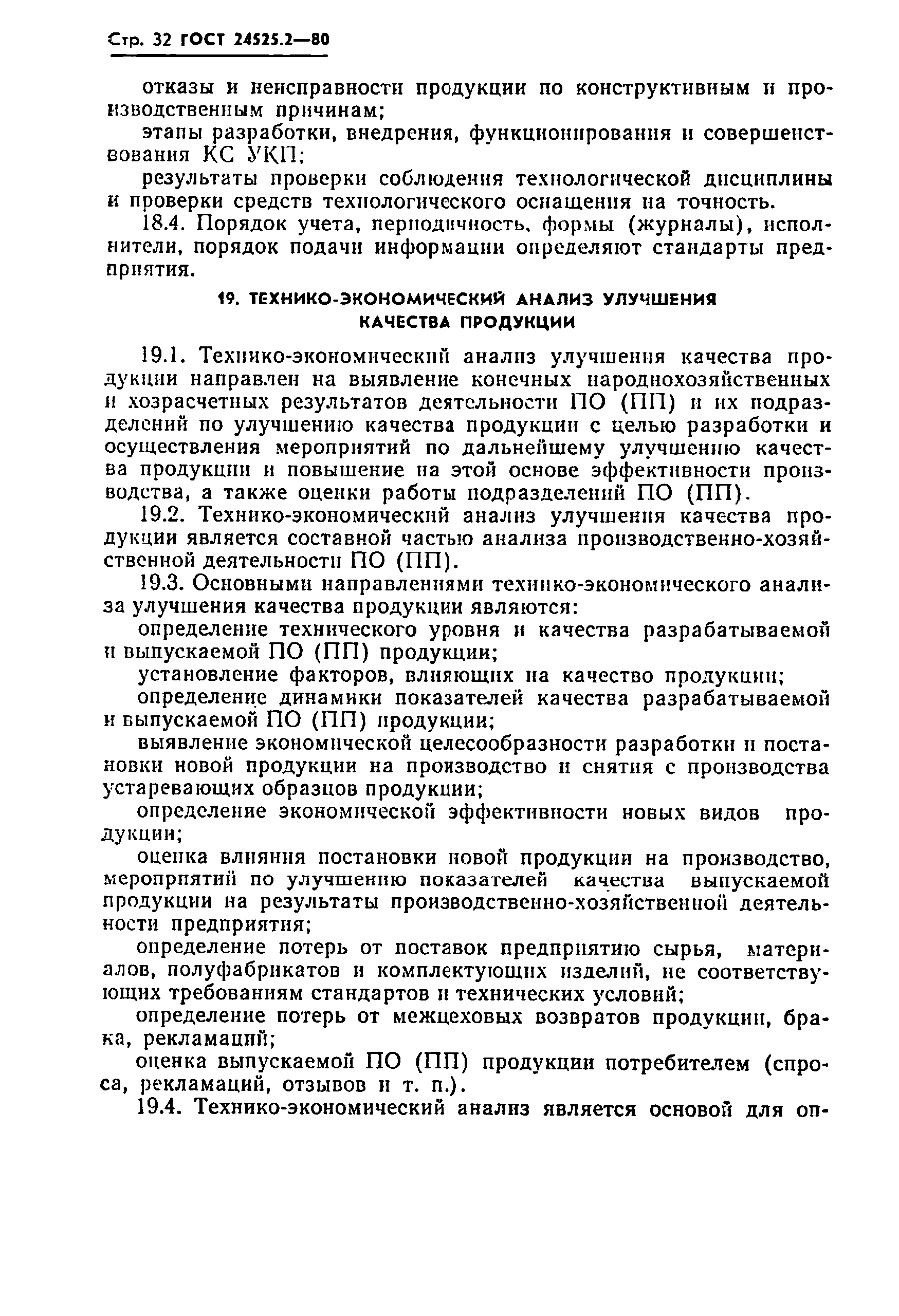 Стр. 32 ГОСТ 24525.2—80

отказы и неисправности продукции по конструктивным и производственным причинам;

этапы разработки, внедрения, функционирования и совершенствования КС УКП;

результаты проверки соблюдения технологической дисциплины и проверки средств технологического оснащения на точность.

18.4. Порядок учета, периодичность, формы (журналы), исполнители, порядок подачи информации определяют стандарты предприятия.

19. ТЕХНИКО-ЭКОНОМИЧЕСКИЙ АНАЛИЗ УЛУЧШЕНИЯ КАЧЕСТВА ПРОДУКЦИИ

19.1. Технико-экономический анализ улучшения качества продукции направлен на выявление конечных народнохозяйственных и хозрасчетных результатов деятельности ПО (ПП) и их подразделений по улучшению качества продукции с целью разработки и осуществления мероприятий по дальнейшему улучшению качества продукции и повышение на этой основе эффективности производства, а также оценки работы подразделений ПО (ПП).

19.2. Технико-экономический анализ улучшения качества продукции является составной частью анализа производственно-хозяйственной деятельности ПО (ПП).

19.3. Основными направлениями технико-экономического анализа улучшения качества продукции являются:

определение технического уровня и качества разрабатываемой и выпускаемой ПО (ПП) продукции;

установление факторов, влияющих на качество продукции;

определение динамики показателей качества разрабатываемой и выпускаемой ПО (ПП) продукции;

выявление экономической целесообразности разработки и постановки новой продукции на производство и снятия с производства устаревающих образцов продукции;

определение экономической эффективности новых видов продукции;

оценка влияния постановки новой продукции на производство, мероприятий по улучшению показателей качества выпускаемой продукции на результаты производственно-хозяйственной деятельности предприятия;

определение потерь от поставок предприятию сырья, материалов, полуфабрикатов и комплектующих изделий, не соответствующих требованиям стандартов и технических условий;

определение потерь от межцеховых возвратов продукции, брака, рекламаций;

оценка выпускаемой ПО (ПП) продукции потребителем (спроса, рекламаций, отзывов и т. п.).

19.4. Технико-экономический анализ является основой для оп-